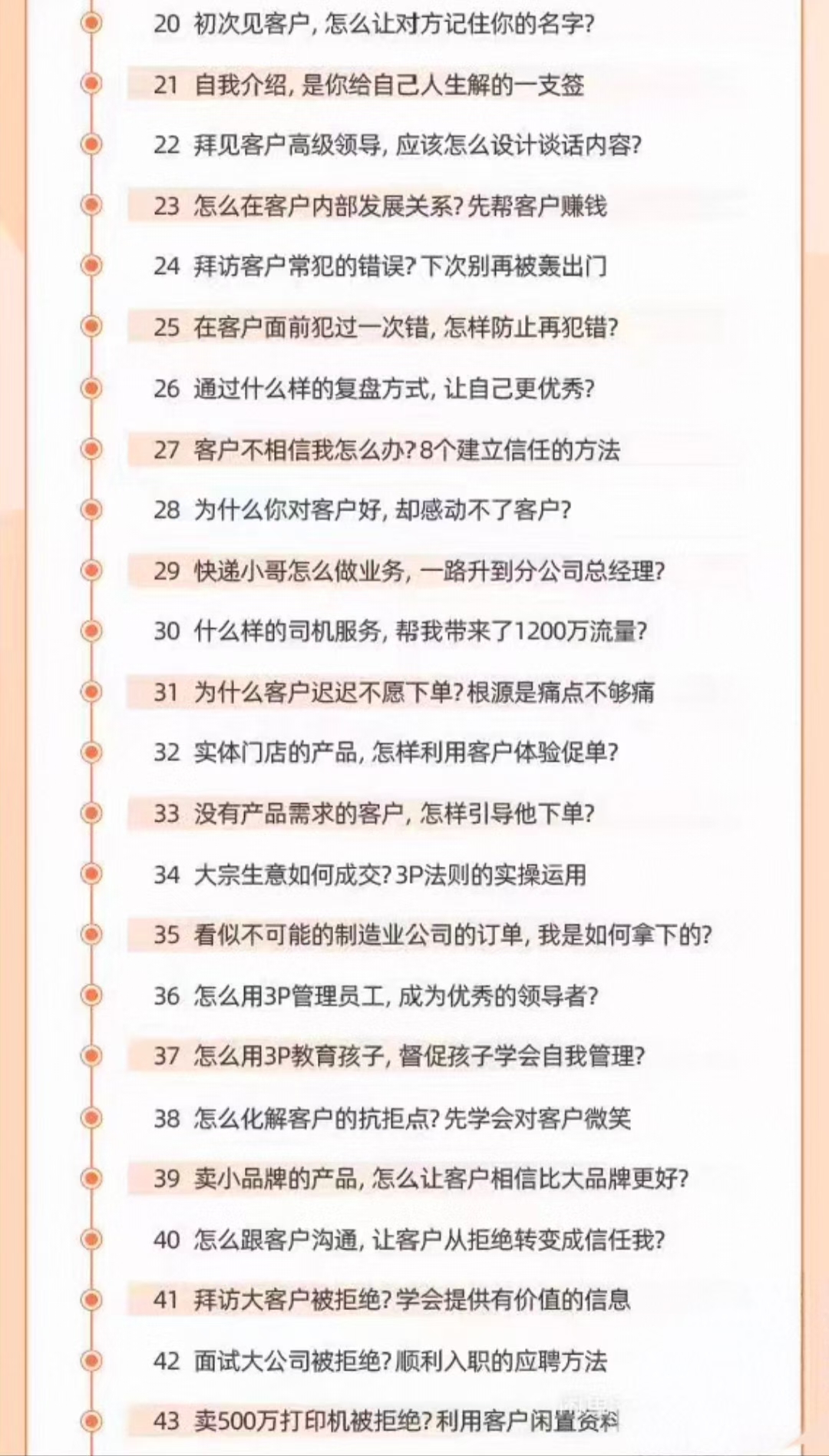 20 初次见客户，怎么让对方记住你的名字？

21 自我介绍，是你给自己人生解的一支签

22 拜见客户高级领导，应该怎么设计谈话内容？

23 怎么在客户内部发展关系？先帮客户赚钱

24 拜访客户常犯的错误？下次别再被轰出门

25 在客户面前犯过一次错，怎样防止再犯错？

26 通过什么样的复盘方式，让自己更优秀？

27 客户不相信我怎么办？8个建立信任的方法

28 为什么你对客户好，却感动不了客户？

29 快递小哥怎么做业务，一路升到分公司总经理？

30 什么样的司机服务，帮我带来了1200万流量？

31 为什么客户迟迟不愿下单？根源是痛点不够痛

32 实体门店的产品，怎样利用客户体验促单？

33 没有产品需求的客户，怎样引导他下单？

34 大宗生意如何成交？3P法则的实操运用

35 看似不可能的制造业公司的订单，我是如何拿下的？

36 怎么用3P管理员工，成为优秀的领导者？

37 怎么用3P教育孩子，督促孩子学会自我管理？

38 怎么化解客户的抗拒点？先学会对客户微笑

39 卖小品牌的产品，怎么让客户相信比大品牌更好？

40 怎么跟客户沟通，让客户从拒绝转变成信任我？

41 拜访大客户被拒绝？学会提供有价值的信息

42 面试大公司被拒绝？顺利入职的应聘方法

43 卖500万打印机被拒绝？利用客户闲置资料